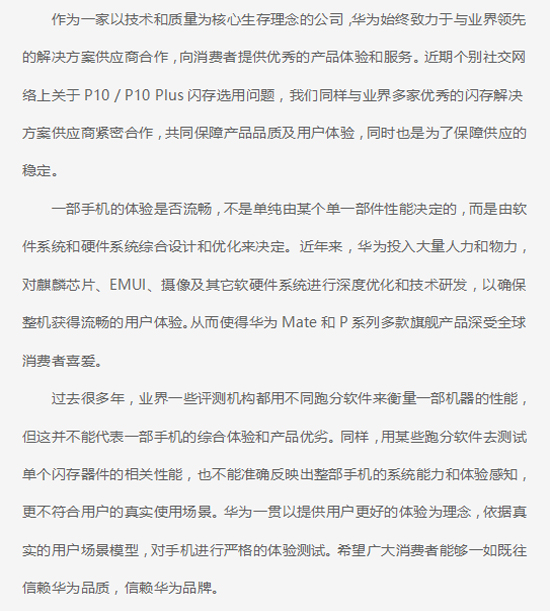 作为一家以技术和质量为核心生存理念的公司，华为始终致力于与业界领先的解决方案供应商合作，向消费者提供优秀的产品体验和服务。近期个别社交网络上关于 P10 / P10 Plus 闪存选用问题，我们同样与业界多家优秀的闪存解决方案供应商紧密合作，共同保障产品品质及用户体验，同时也是为了保障供应的稳定。

一部手机的体验是否流畅，不是单纯由某个单一部件性能决定的，而是由软件系统和硬件系统综合设计和优化来决定。近年来，华为投入大量人力和物力，对麒麟芯片、EMUI、摄像及其它软硬件系统进行深度优化和技术研发，以确保整机获得流畅的用户体验。从而使得华为 Mate 和 P 系列多款旗舰产品深受全球消费者喜爱。

过去很多年，业界一些评测机构都用不同跑分软件来衡量一部机器的性能，但这并不能代表一部手机的综合体验和产品优劣。同样，用某些跑分软件去测试单个闪存器件的相关性能，也不能准确反映出整部手机的系统能力和体验感知，更不符合用户的真实使用场景。华为一贯以提供用户更好的体验为理念，依据真实的用户场景模型，对手机进行严格的体验测试。希望广大消费者能够一如既往信赖华为品质，信赖华为品牌。